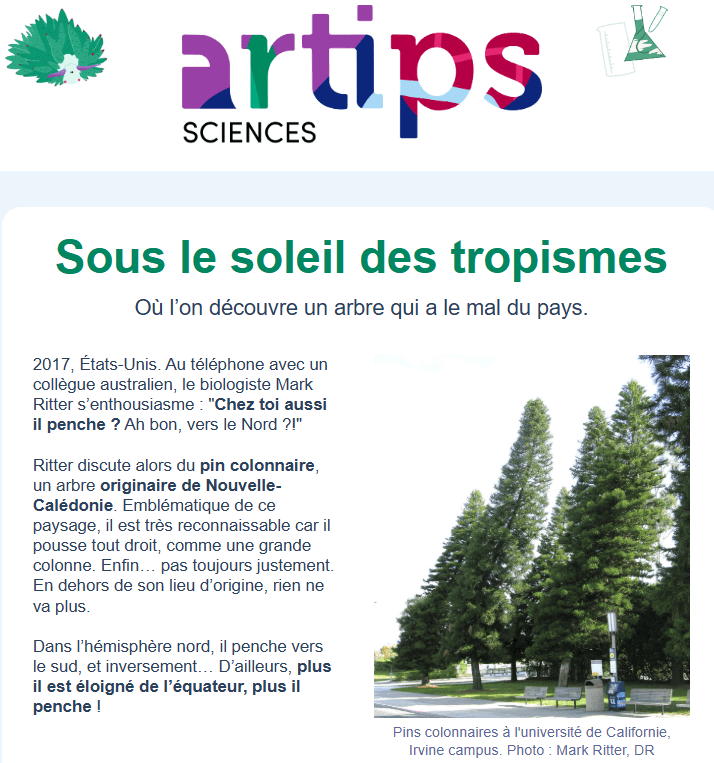 artips
SCIENCES

Sous le soleil des tropismes

Où l'on découvre un arbre qui a le mal du pays.

2017, États-Unis. Au téléphone avec un collègue australien, le biologiste Mark Ritter s'enthousiasme : "Chez toi aussi il penche ? Ah bon, vers le Nord ?!"

Ritter discute alors du pin colonnaire, un arbre originaire de Nouvelle-Calédonie. Emblématique de ce paysage, il est très reconnaissable car il pousse tout droit, comme une grande colonne. Enfin… pas toujours justement. En dehors de son lieu d'origine, rien ne va plus.

Dans l'hémisphère nord, il penche vers le sud, et inversement… D'ailleurs, plus il est éloigné de l'équateur, plus il penche !

Pins colonnaires à l'université de Californie, Irvine campus. Photo : Mark Ritter, DR